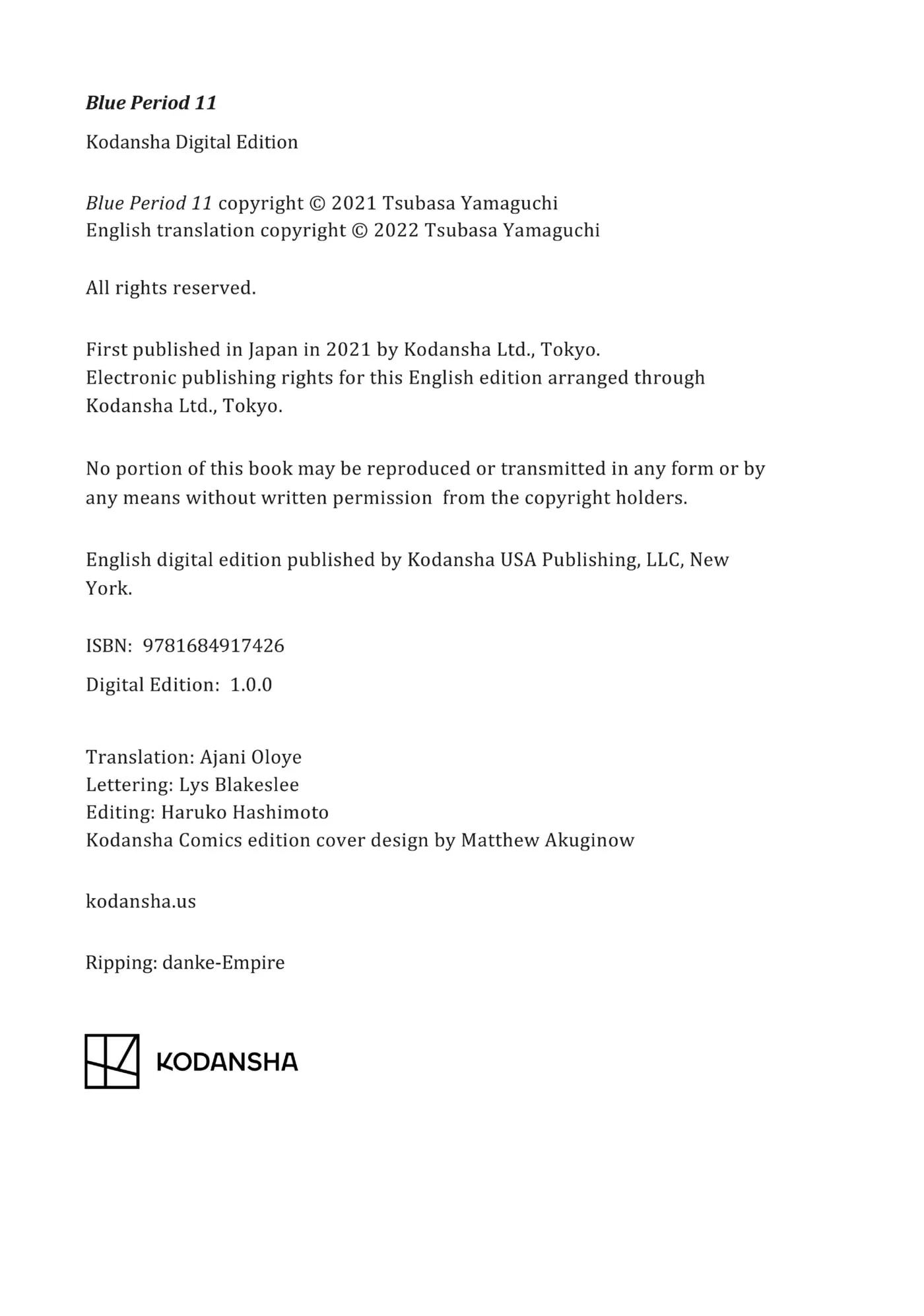 Blue Period 11

Kodansha Digital Edition

Blue Period 11 copyright © 2021 Tsubasa Yamaguchi
English translation copyright © 2022 Tsubasa Yamaguchi

All rights reserved.

First published in Japan in 2021 by Kodansha Ltd., Tokyo.
Electronic publishing rights for this English edition arranged through Kodansha Ltd., Tokyo.

No portion of this book may be reproduced or transmitted in any form or by any means without written permission from the copyright holders.

English digital edition published by Kodansha USA Publishing, LLC, New York.

ISBN: 9781684917426

Digital Edition: 1.0.0

Translation: Ajani Oloye
Lettering: Lys Blakeslee
Editing: Haruko Hashimoto
Kodansha Comics edition cover design by Matthew Akuginow

kodansha.us

Ripping: danke-Empire

KODANSHA